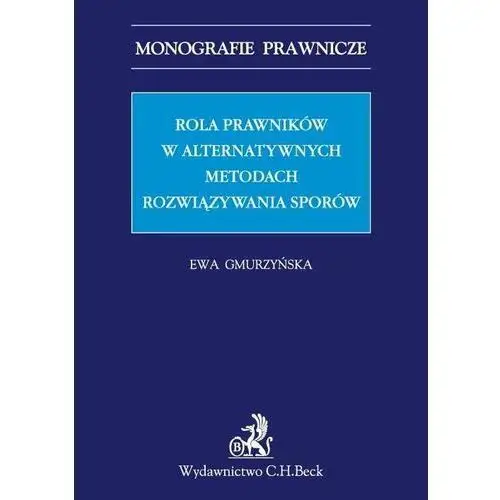 MONOGRAFIE PRAWNICZE

ROLA PRAWNIKÓW W ALTERNATYWNYCH METODACH ROZWIĄZYWANIA SPORÓW

EWA GMURZYŃSKA

B

Wydawnictwo C.H.Beck